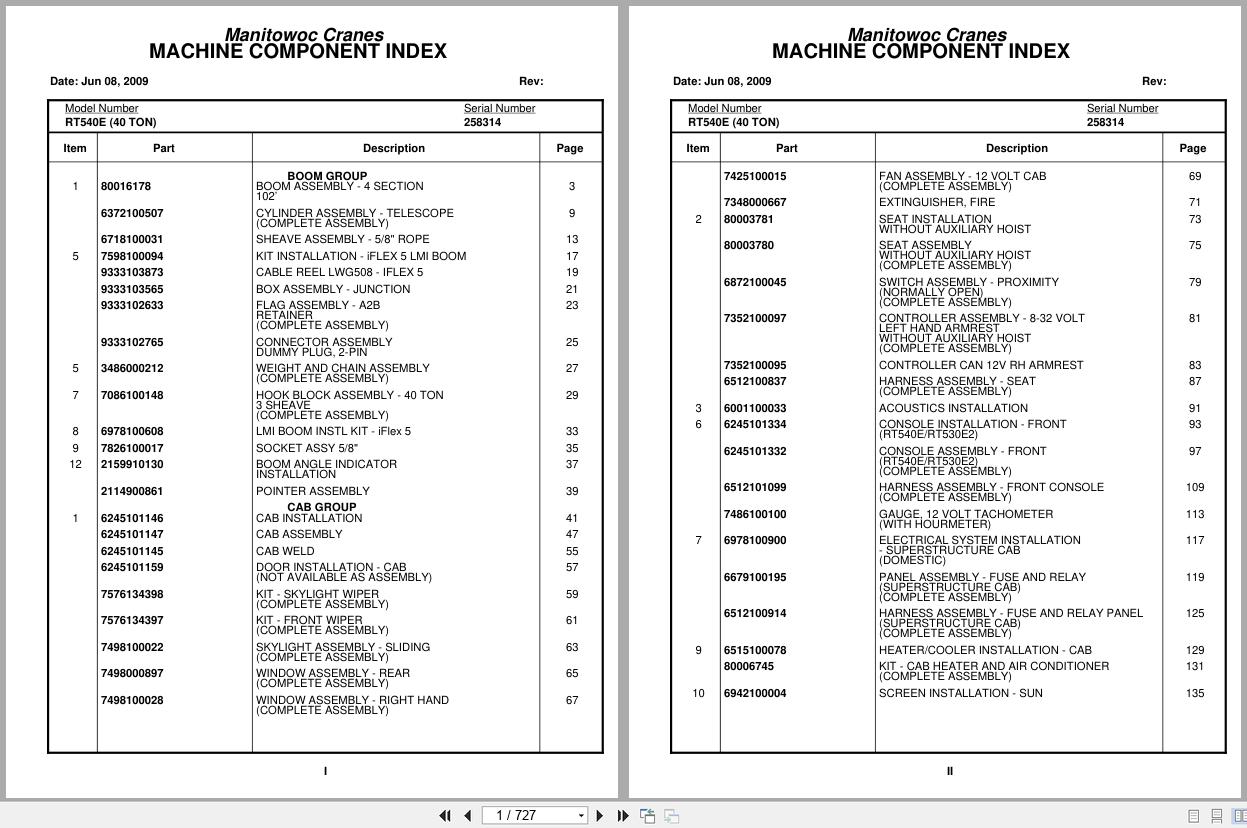 Manitowoc Cranes
MACHINE COMPONENT INDEX

Date: Jun 08, 2009 Rev:

Model Number RT540E (40 TON) Serial Number 258314

| Item | Part | Description | Page |
|---|---|---|---|
| | | BOOM GROUP | |
| 1 | 80016178 | BOOM ASSEMBLY - 4 SECTION 102' | 3 |
| | 6372100507 | CYLINDER ASSEMBLY - TELESCOPE (COMPLETE ASSEMBLY) | 9 |
| | 6718100031 | SHEAVE ASSEMBLY - 5/8" ROPE | 13 |
| 5 | 7598100094 | KIT INSTALLATION - iFLEX 5 LMI BOOM | 17 |
| | 9333103873 | CABLE REEL LWG508 - IFLEX 5 | 19 |
| | 9333103565 | BOX ASSEMBLY - JUNCTION | 21 |
| | 9333102633 | FLAG ASSEMBLY - A2B RETAINER (COMPLETE ASSEMBLY) | 23 |
| | 9333102765 | CONNECTOR ASSEMBLY DUMMY PLUG, 2-PIN | 25 |
| 5 | 3486000212 | WEIGHT AND CHAIN ASSEMBLY (COMPLETE ASSEMBLY) | 27 |
| 7 | 7086100148 | HOOK BLOCK ASSEMBLY - 40 TON 3 SHEAVE (COMPLETE ASSEMBLY) | 29 |
| 8 | 6978100608 | LMI BOOM INSTL KIT - iFlex 5 | 33 |
| 9 | 7826100017 | SOCKET ASSY 5/8" | 35 |
| 12 | 2159910130 | BOOM ANGLE INDICATOR INSTALLATION | 37 |
| | 2114900861 | POINTER ASSEMBLY | 39 |
| | | CAB GROUP | |
| 1 | 6245101146 | CAB INSTALLATION | 41 |
| | 6245101147 | CAB ASSEMBLY | 47 |
| | 6245101145 | CAB WELD | 55 |
| | 6245101159 | DOOR INSTALLATION - CAB (NOT AVAILABLE AS ASSEMBLY) | 57 |
| | 7576134398 | KIT - SKYLIGHT WIPER (COMPLETE ASSEMBLY) | 59 |
| | 7576134397 | KIT - FRONT WIPER (COMPLETE ASSEMBLY) | 61 |
| | 7498100022 | SKYLIGHT ASSEMBLY - SLIDING (COMPLETE ASSEMBLY) | 63 |
| | 7498000897 | WINDOW ASSEMBLY - REAR (COMPLETE ASSEMBLY) | 65 |
| | 7498100028 | WINDOW ASSEMBLY - RIGHT HAND (COMPLETE ASSEMBLY) | 67 |

I

Manitowoc Cranes
MACHINE COMPONENT INDEX

Date: Jun 08, 2009 Rev:

Model Number RT540E (40 TON) Serial Number 258314

| Item | Part | Description | Page |
|---|---|---|---|
| | 7425100015 | FAN ASSEMBLY - 12 VOLT CAB (COMPLETE ASSEMBLY) | 69 |
| | 7348000667 | EXTINGUISHER, FIRE | 71 |
| 2 | 80003781 | SEAT INSTALLATION WITHOUT AUXILIARY HOIST | 73 |
| | 80003780 | SEAT ASSEMBLY WITHOUT AUXILIARY HOIST (COMPLETE ASSEMBLY) | 75 |
| | 6872100045 | SWITCH ASSEMBLY - PROXIMITY (NORMALLY OPEN) (COMPLETE ASSEMBLY) | 79 |
| | 7352100097 | CONTROLLER ASSEMBLY - 8-32 VOLT LEFT HAND ARMREST WITHOUT AUXILIARY HOIST (COMPLETE ASSEMBLY) | 81 |
| | 7352100095 | CONTROLLER CAN 12V RH ARMREST | 83 |
| | 6512100837 | HARNESS ASSEMBLY - SEAT (COMPLETE ASSEMBLY) | 87 |
| 3 | 6001100033 | ACOUSTICS INSTALLATION | 91 |
| 6 | 6245101334 | CONSOLE INSTALLATION - FRONT (RT540E/RT530E2) | 93 |
| | 6245101332 | CONSOLE ASSEMBLY - FRONT (RT540E/RT530E2) (COMPLETE ASSEMBLY) | 97 |
| | 6512101099 | HARNESS ASSEMBLY - FRONT CONSOLE (COMPLETE ASSEMBLY) | 109 |
| | 7486100100 | GAUGE, 12 VOLT TACHOMETER (WITH HOURMETER) | 113 |
| 7 | 6978100900 | ELECTRICAL SYSTEM INSTALLATION - SUPERSTRUCTURE CAB (DOMESTIC) | 117 |
| | 6679100195 | PANEL ASSEMBLY - FUSE AND RELAY (SUPERSTRUCTURE CAB) (COMPLETE ASSEMBLY) | 119 |
| | 6512100914 | HARNESS ASSEMBLY - FUSE AND RELAY PANEL (SUPERSTRUCTURE CAB) (COMPLETE ASSEMBLY) | 125 |
| 9 | 6515100078 | HEATER/COOLER INSTALLATION - CAB | 129 |
| | 80006745 | KIT - CAB HEATER AND AIR CONDITIONER (COMPLETE ASSEMBLY) | 131 |
| 10 | 6942100004 | SCREEN INSTALLATION - SUN | 135 |

II

1 / 727